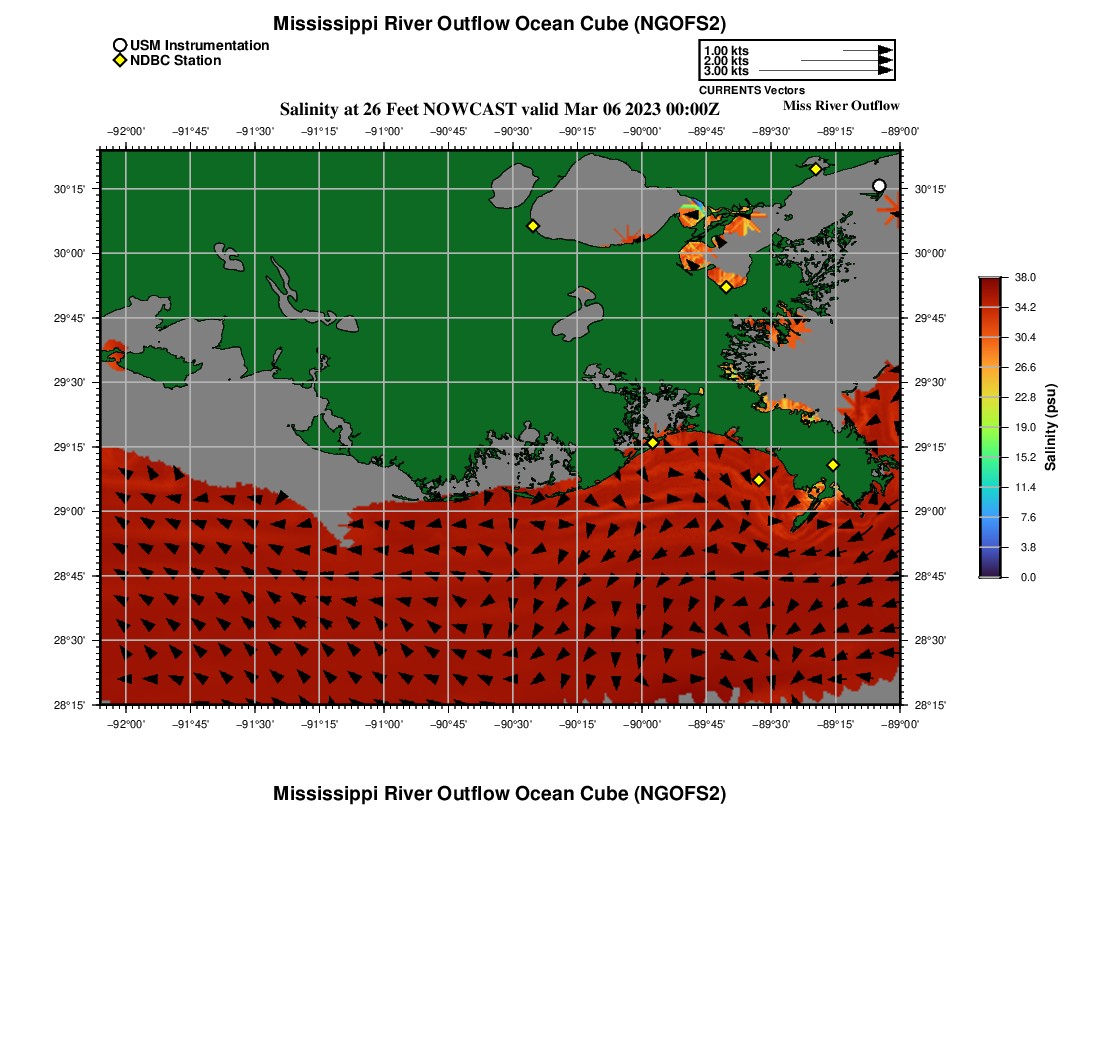 Mississippi River Outflow Ocean Cube (NGOFS2)

USM Instrumentation
NDBC Station

1.00 kts
2.00 kts
3.00 kts
CURRENTS Vectors

Salinity at 26 Feet NOWCAST valid Mar 06 2023 00:00Z

Miss River Outflow

−92°00' −91°45' −91°30' −91°15' −91°00' −90°45' −90°30' −90°15' −90°00' −89°45' −89°30' −89°15' −89°00'

30°15'
30°00'
29°45'
29°30'
29°15'
29°00'
28°45'
28°30'
28°15'

30°15'
30°00'
29°45'
29°30'
29°15'
29°00'
28°45'
28°30'
28°15'

−92°00' −91°45' −91°30' −91°15' −91°00' −90°45' −90°30' −90°15' −90°00' −89°45' −89°30' −89°15' −89°00'

38.0
34.2
30.4
26.6
22.8
19.0
15.2
11.4
7.6
3.8
0.0
Salinity (psu)

Mississippi River Outflow Ocean Cube (NGOFS2)